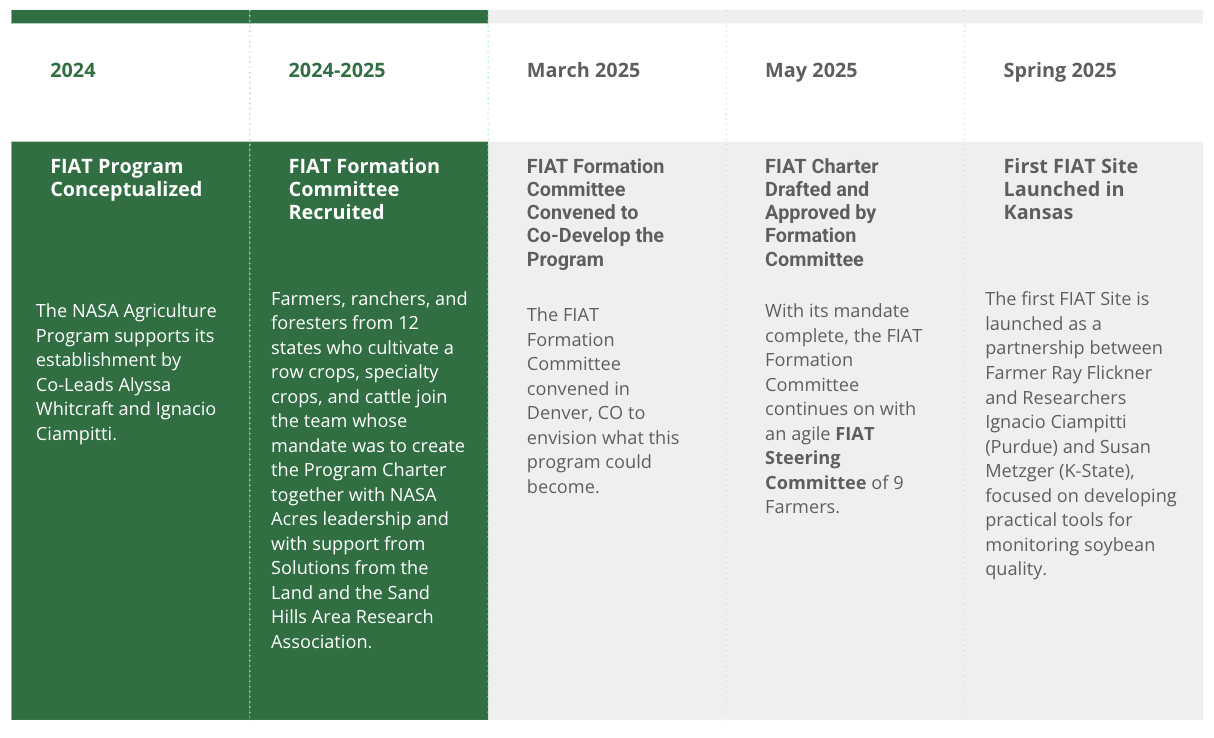 2024

FIAT Program Conceptualized

The NASA Agriculture Program supports its establishment by Co-Leads Alyssa Whitcraft and Ignacio Ciampitti.

2024-2025

FIAT Formation Committee Recruited

Farmers, ranchers, and foresters from 12 states who cultivate a row crops, specialty crops, and cattle join the team whose mandate was to create the Program Charter together with NASA Acres leadership and with support from Solutions from the Land and the Sand Hills Area Research Association.

March 2025

FIAT Formation Committee Convened to Co-Develop the Program

The FIAT Formation Committee convened in Denver, CO to envision what this program could become.

May 2025

FIAT Charter Drafted and Approved by Formation Committee

With its mandate complete, the FIAT Formation Committee continues on with an agile FIAT Steering Committee of 9 Farmers.

Spring 2025

First FIAT Site Launched in Kansas

The first FIAT Site is launched as a partnership between Farmer Ray Flickner and Researchers Ignacio Ciampitti (Purdue) and Susan Metzger (K-State), focused on developing practical tools for monitoring soybean quality.